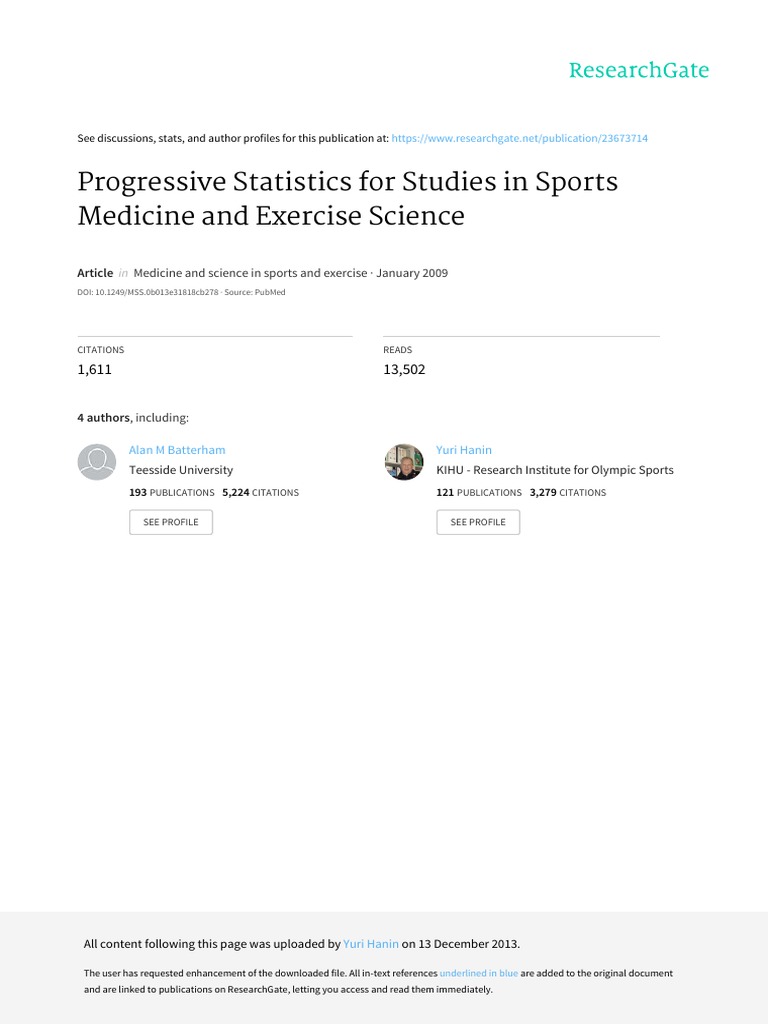 ResearchGate

See discussions, stats, and author profiles for this publication at: https://www.researchgate.net/publication/23673714

Progressive Statistics for Studies in Sports Medicine and Exercise Science

Article in Medicine and science in sports and exercise · January 2009

DOI: 10.1249/MSS.0b013e31818cb278 · Source: PubMed

CITATIONS
1,611

READS
13,502

4 authors, including:

Alan M Batterham
Teesside University
193 PUBLICATIONS 5,224 CITATIONS
SEE PROFILE

Yuri Hanin
KIHU - Research Institute for Olympic Sports
121 PUBLICATIONS 3,279 CITATIONS
SEE PROFILE

All content following this page was uploaded by Yuri Hanin on 13 December 2013.

The user has requested enhancement of the downloaded file. All in-text references underlined in blue are added to the original document and are linked to publications on ResearchGate, letting you access and read them immediately.